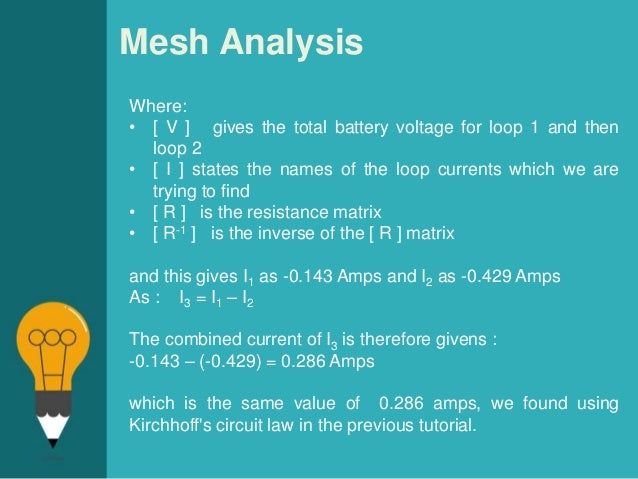 Mesh Analysis

Where:
• [ V ] gives the total battery voltage for loop 1 and then loop 2
• [ I ] states the names of the loop currents which we are trying to find
• [ R ] is the resistance matrix
• [ $R^{-1}$ ] is the inverse of the [ R ] matrix

and this gives $I_1$ as -0.143 Amps and $I_2$ as -0.429 Amps
As : $I_3 = I_1 - I_2$

The combined current of $I_3$ is therefore givens :
-0.143 – (-0.429) = 0.286 Amps

which is the same value of 0.286 amps, we found using Kirchhoff's circuit law in the previous tutorial.